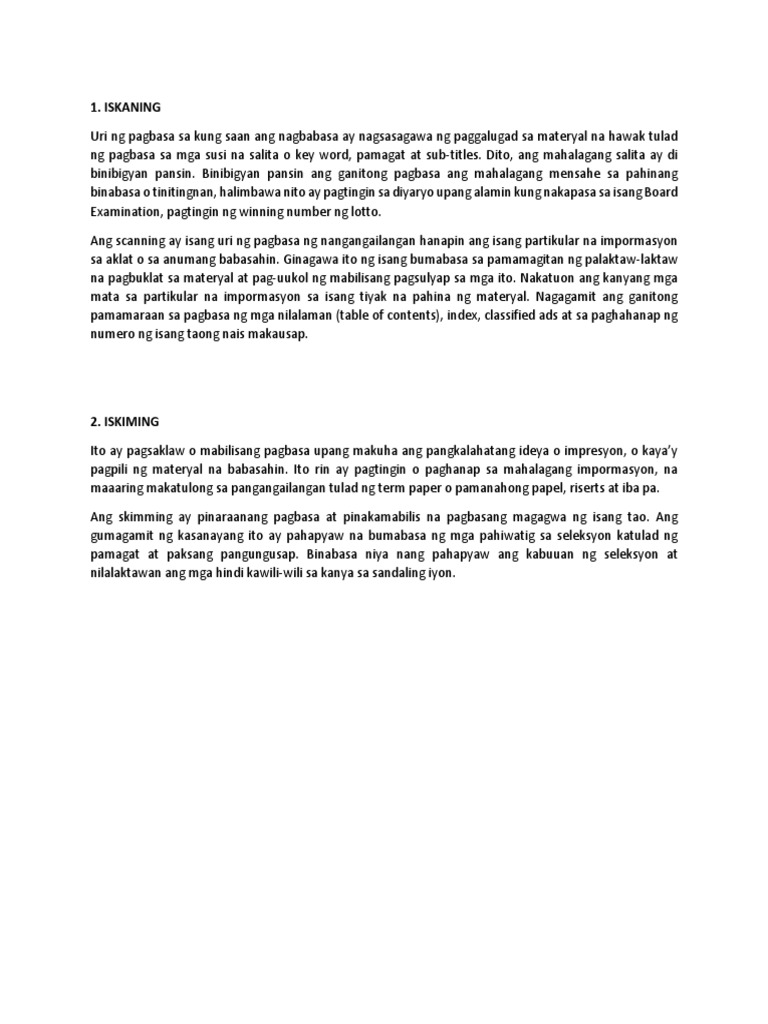 1. ISKANING

Uri ng pagbasa sa kung saan ang nagbabasa ay nagsasagawa ng paggalugad sa materyal na hawak tulad ng pagbasa sa mga susi na salita o key word, pamagat at sub-titles. Dito, ang mahalagang salita ay di binibigyan pansin. Binibigyan pansin ang ganitong pagbasa ang mahalagang mensahe sa pahinang binabasa o tinitingnan, halimbawa nito ay pagtingin sa diyaryo upang alamin kung nakapasa sa isang Board Examination, pagtingin ng winning number ng lotto.

Ang scanning ay isang uri ng pagbasa ng nangangailangan hanapin ang isang partikular na impormasyon sa aklat o sa anumang babasahin. Ginagawa ito ng isang bumabasa sa pamamagitan ng palaktaw-laktaw na pagbuklat sa materyal at pag-uukol ng mabilisang pagsulyap sa mga ito. Nakatuon ang kanyang mga mata sa partikular na impormasyon sa isang tiyak na pahina ng materyal. Nagagamit ang ganitong pamamaraan sa pagbasa ng mga nilalaman (table of contents), index, classified ads at sa paghahanap ng numero ng isang taong nais makausap.

2. ISKIMING

Ito ay pagsaklaw o mabilisang pagbasa upang makuha ang pangkalahatang ideya o impresyon, o kaya'y pagpili ng materyal na babasahin. Ito rin ay pagtingin o paghanap sa mahalagang impormasyon, na maaaring makatulong sa pangangailangan tulad ng term paper o pamanahong papel, riserts at iba pa.

Ang skimming ay pinaraanang pagbasa at pinakamabilis na pagbasang magagwa ng isang tao. Ang gumagamit ng kasanayang ito ay pahapyaw na bumabasa ng mga pahiwatig sa seleksyon katulad ng pamagat at paksang pangungusap. Binabasa niya nang pahapyaw ang kabuuan ng seleksyon at nilalaktawan ang mga hindi kawili-wili sa kanya sa sandaling iyon.